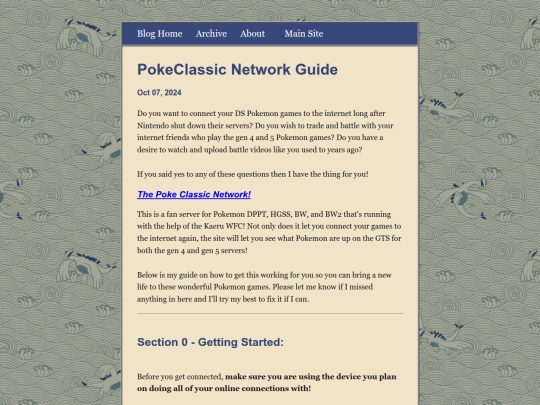 Blog Home Archive About Main Site

PokeClassic Network Guide

Oct 07, 2024

Do you want to connect your DS Pokemon games to the internet long after Nintendo shut down their servers? Do you wish to trade and battle with your internet friends who play the gen 4 and 5 Pokemon games? Do you have a desire to watch and upload battle videos like you used to years ago?

If you said yes to any of these questions then I have the thing for you!

The Poke Classic Network!

This is a fan server for Pokemon DPPT, HGSS, BW, and BW2 that's running with the help of the Kaeru WFC! Not only does it let you connect your games to the internet again, the site will let you see what Pokemon are up on the GTS for both the gen 4 and gen 5 servers!

Below is my guide on how to get this working for you so you can bring a new life to these wonderful Pokemon games. Please let me know if I missed anything in here and I'll try my best to fix it if I can.

Section 0 - Getting Started:

Before you get connected, make sure you are using the device you plan on doing all of your online connections with!